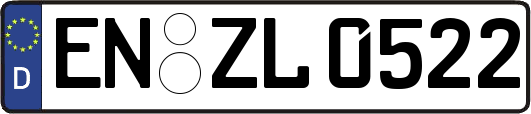 D EN ZL 0522